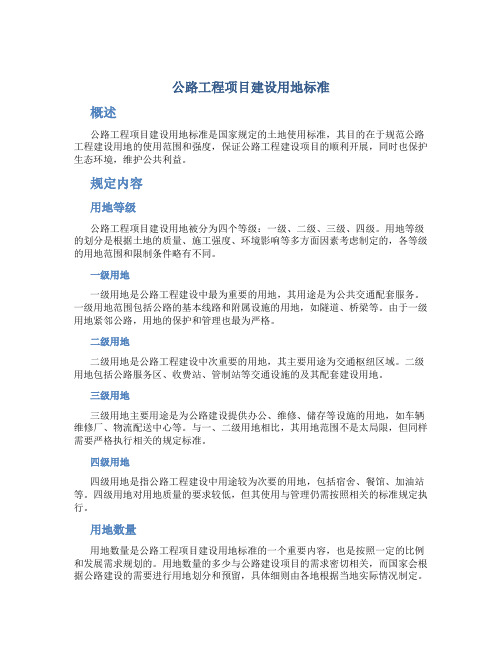 公路工程项目建设用地标准

概述

公路工程项目建设用地标准是国家规定的土地使用标准，其目的在于规范公路工程建设用地的使用范围和强度，保证公路工程建设项目的顺利开展，同时也保护生态环境，维护公共利益。

规定内容

用地等级

公路工程项目建设用地被分为四个等级：一级、二级、三级、四级。用地等级的划分是根据土地的质量、施工强度、环境影响等多方面因素考虑制定的，各等级的用地范围和限制条件略有不同。

一级用地

一级用地是公路工程建设中最为重要的用地，其用途是为公共交通配套服务。一级用地范围包括公路的基本线路和附属设施的用地，如隧道、桥梁等。由于一级用地紧邻公路，用地的保护和管理也最为严格。

二级用地

二级用地是公路工程建设中次重要的用地，其主要用途为交通枢纽区域。二级用地包括公路服务区、收费站、管制站等交通设施的及其配套建设用地。

三级用地

三级用地主要用途是为公路建设提供办公、维修、储存等设施的用地，如车辆维修厂、物流配送中心等。与一、二级用地相比，其用地范围不是太局限，但同样需要严格执行相关的规定标准。

四级用地

四级用地是指公路工程建设中用途较为次要的用地，包括宿舍、餐馆、加油站等。四级用地对用地质量的要求较低，但其使用与管理仍需按照相关的标准规定执行。

用地数量

用地数量是公路工程项目建设用地标准的一个重要内容，也是按照一定的比例和发展需求规划的。用地数量的多少与公路建设项目的需求密切相关，而国家会根据公路建设的需要进行用地划分和预留，具体细则由各地根据当地实际情况制定。